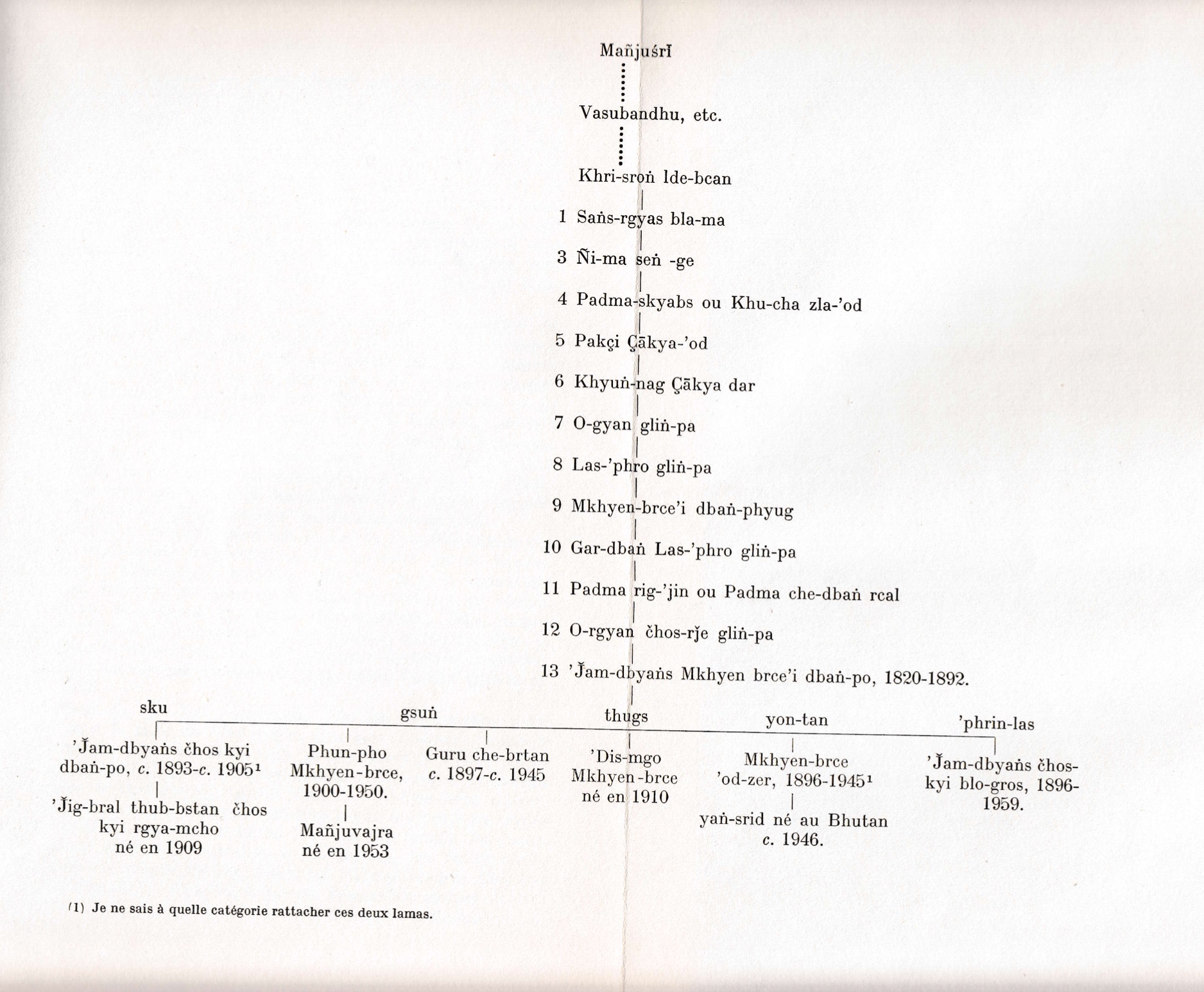 Mañjuśrī

Vasubandhu, etc.

Khri-sroṅ lde-bcan

1 Saṅs-rgyas bla-ma

3 Ñi-ma seṅ -ge

4 Padma-skyabs ou Khu-cha zla-'od

5 Pakçi Çākya-'od

6 Khyuṅ-nag Çākya dar

7 O-gyan gliṅ-pa

8 Las-'phro gliṅ-pa

9 Mkhyen-brce'i dbaṅ-phyug

10 Gar-dbaṅ Las-'phro gliṅ-pa

11 Padma rig-'jin ou Padma che-dbaṅ rcal

12 O-rgyan čhos-rǰe gliṅ-pa

13 'J̌am-dbyaṅs Mkhyen brce'i dbaṅ-po, 1820-1892.

sku

gsuṅ

thugs

yon-tan

'phrin-las

'J̌am-dbyaṅs čhos kyi dbaṅ-po, c. 1893-c. 1905¹

'J̌ig-bral thub-bstan čhos kyi rgya-mcho né en 1909

Phun-pho Mkhyen-brce, 1900-1950.

Mañjuvajra né en 1953

Guru che-brtan c. 1897-c. 1945

'Dis-mgo Mkhyen-brce né en 1910

Mkhyen-brce 'od-zer, 1896-1945¹

yaṅ-srid né au Bhutan c. 1946.

'J̌am-dbyaṅs čhos-kyi blo-gros, 1896-1959.

(1) Je ne sais à quelle catégorie rattacher ces deux lamas.